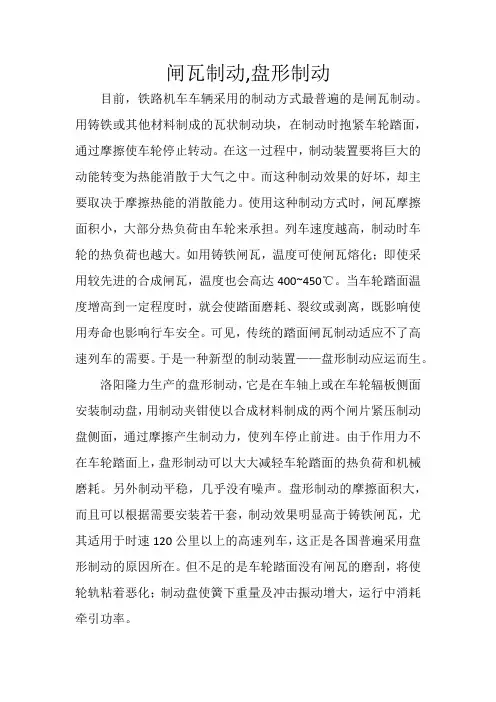 闸瓦制动,盘形制动

目前，铁路机车车辆采用的制动方式最普遍的是闸瓦制动。用铸铁或其他材料制成的瓦状制动块，在制动时抱紧车轮踏面，通过摩擦使车轮停止转动。在这一过程中，制动装置要将巨大的动能转变为热能消散于大气之中。而这种制动效果的好坏，却主要取决于摩擦热能的消散能力。使用这种制动方式时，闸瓦摩擦面积小，大部分热负荷由车轮来承担。列车速度越高，制动时车轮的热负荷也越大。如用铸铁闸瓦，温度可使闸瓦熔化；即使采用较先进的合成闸瓦，温度也会高达 400~450℃。当车轮踏面温度增高到一定程度时，就会使踏面磨耗、裂纹或剥离，既影响使用寿命也影响行车安全。可见，传统的踏面闸瓦制动适应不了高速列车的需要。于是一种新型的制动装置——盘形制动应运而生。

洛阳隆力生产的盘形制动，它是在车轴上或在车轮辐板侧面安装制动盘，用制动夹钳使以合成材料制成的两个闸片紧压制动盘侧面，通过摩擦产生制动力，使列车停止前进。由于作用力不在车轮踏面上，盘形制动可以大大减轻车轮踏面的热负荷和机械磨耗。另外制动平稳，几乎没有噪声。盘形制动的摩擦面积大，而且可以根据需要安装若干套，制动效果明显高于铸铁闸瓦，尤其适用于时速 120 公里以上的高速列车，这正是各国普遍采用盘形制动的原因所在。但不足的是车轮踏面没有闸瓦的磨刮，将使轮轨粘着恶化；制动盘使簧下重量及冲击振动增大，运行中消耗牵引功率。